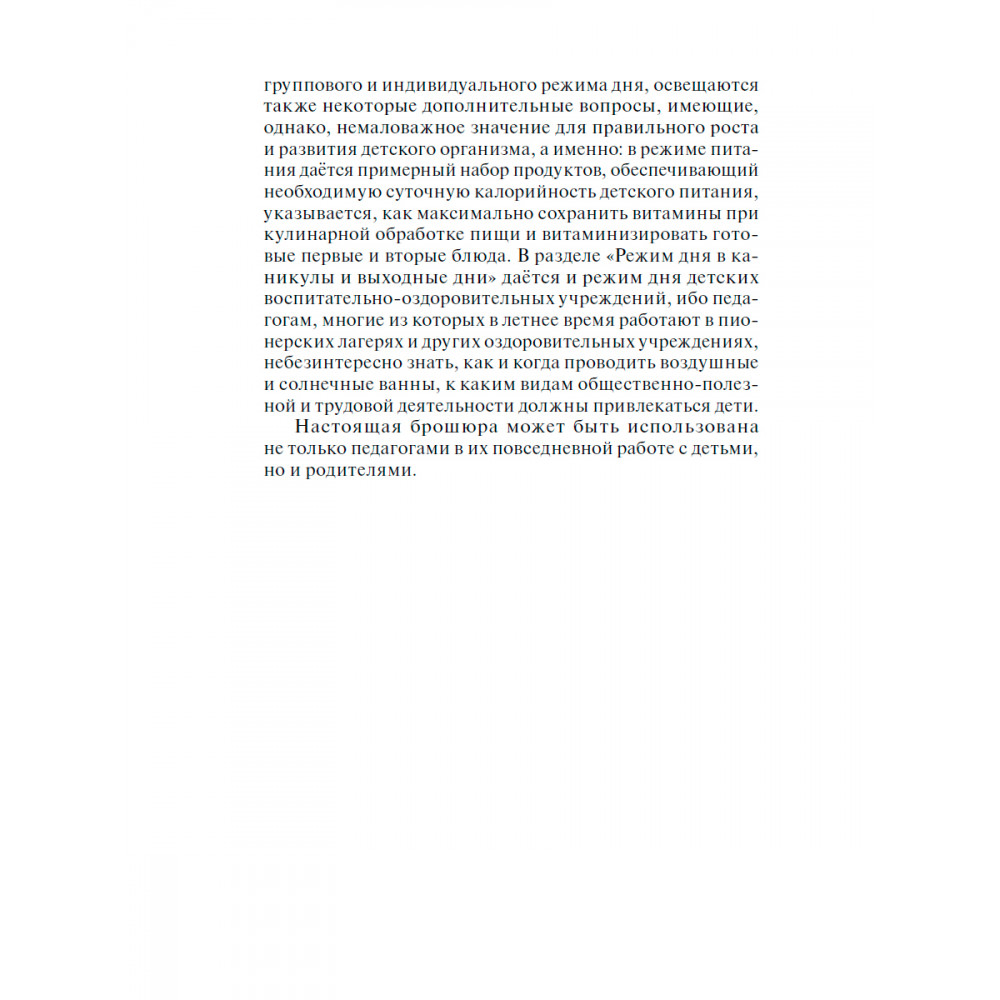 группового и индивидуального режима дня, освещаются также некоторые дополнительные вопросы, имеющие, однако, немаловажное значение для правильного роста и развития детского организма, а именно: в режиме питания даётся примерный набор продуктов, обеспечивающий необходимую суточную калорийность детского питания, указывается, как максимально сохранить витамины при кулинарной обработке пищи и витаминизировать готовые первые и вторые блюда. В разделе «Режим дня в каникулы и выходные дни» даётся и режим дня детских воспитательно-оздоровительных учреждений, ибо педагогам, многие из которых в летнее время работают в пионерских лагерях и других оздоровительных учреждениях, небезинтересно знать, как и когда проводить воздушные и солнечные ванны, к каким видам общественно-полезной и трудовой деятельности должны привлекаться дети.

Настоящая брошюра может быть использована не только педагогами в их повседневной работе с детьми, но и родителями.